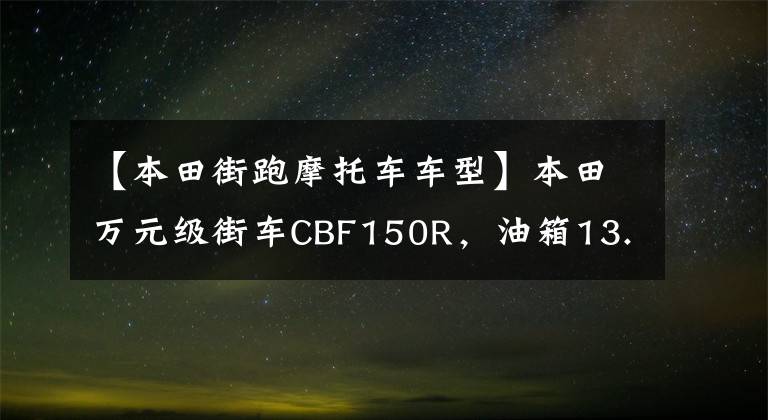 【本田街跑摩托车车型】本田万元级街车CBF150R，油箱13.